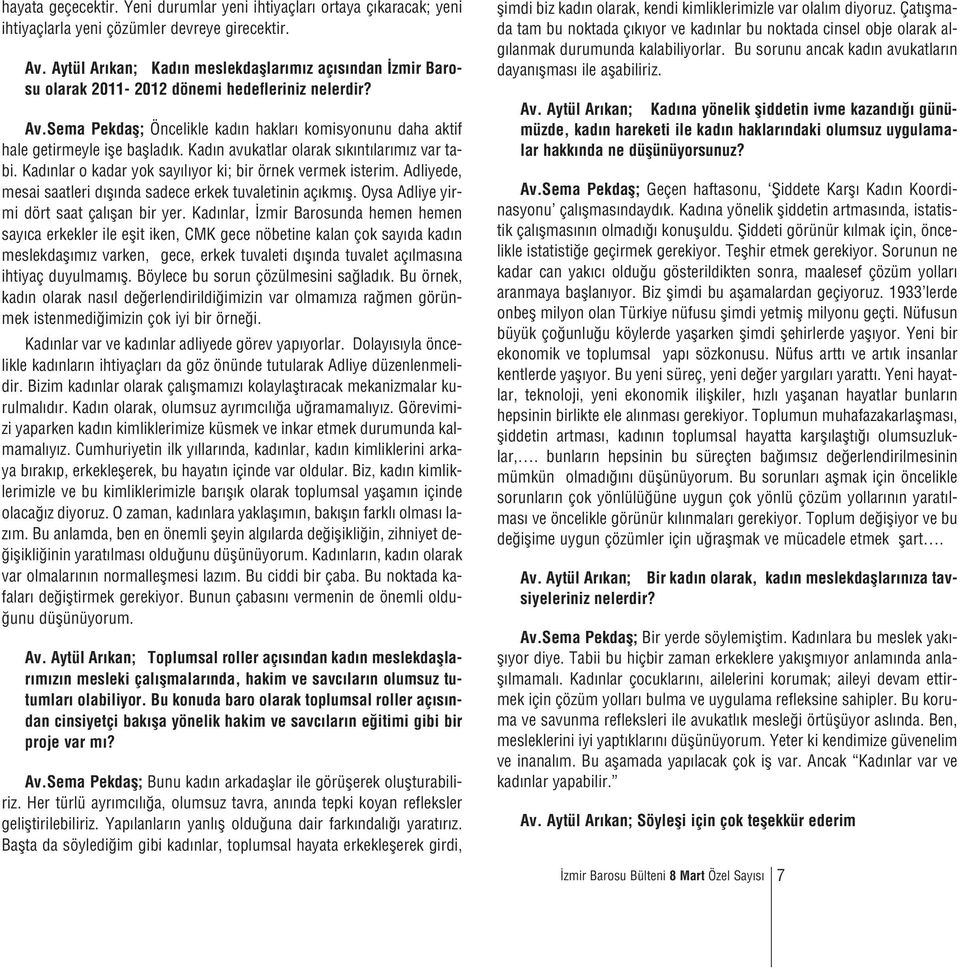 hayata geçecektir. Yeni durumlar yeni ihtiyaçları ortaya çıkaracak; yeni ihtiyaçlarla yeni çözümler devreye girecektir.

Av. Aytül Arıkan; Kadın meslekdaşlarımız açısından İzmir Barosu olarak 2011- 2012 dönemi hedefleriniz nelerdir?

Av.Sema Pekdaş; Öncelikle kadın hakları komisyonunu daha aktif hale getirmeyle işe başladık. Kadın avukatlar olarak sıkıntılarımız var tabi. Kadınlar o kadar yok sayılıyor ki; bir örnek vermek isterim. Adliyede, mesai saatleri dışında sadece erkek tuvaletinin açıkmış. Oysa Adliye yirmi dört saat çalışan bir yer. Kadınlar, İzmir Barosunda hemen hemen sayıca erkekler ile eşit iken, CMK gece nöbetine kalan çok sayıda kadın meslekdaşımız varken, gece, erkek tuvaleti dışında tuvalet açılmasına ihtiyaç duyulmamış. Böylece bu sorun çözülmesini sağladık. Bu örnek, kadın olarak nasıl değerlendirildiğimizin var olmamıza rağmen görünmek istenmediğimizin çok iyi bir örneği.

Kadınlar var ve kadınlar adliyede görev yapıyorlar. Dolayısıyla öncelikle kadınların ihtiyaçları da göz önünde tutularak Adliye düzenlenmelidir. Bizim kadınlar olarak çalışmamızı kolaylaştıracak mekanizmalar kurulmalıdır. Kadın olarak, olumsuz ayrımcılığa uğramamalıyız. Görevimizi yaparken kadın kimliklerimize küsmek ve inkar etmek durumunda kalmamalıyız. Cumhuriyetin ilk yıllarında, kadınlar, kadın kimliklerini arkaya bırakıp, erkekleşerek, bu hayatın içinde var oldular. Biz, kadın kimliklerimizle ve bu kimliklerimizle barışık olarak toplumsal yaşamın içinde olacağız diyoruz. O zaman, kadınlara yaklaşımın, bakışın farklı olması lazım. Bu anlamda, ben en önemli şeyin algılarda değişikliğin, zihniyet değişikliğinin yaratılması olduğunu düşünüyorum. Kadınların, kadın olarak var olmalarının normalleşmesi lazım. Bu ciddi bir çaba. Bu noktada kafaları değiştirmek gerekiyor. Bunun çabasını vermenin de önemli olduğunu düşünüyorum.

Av. Aytül Arıkan; Toplumsal roller açısından kadın meslekdaşlarımızın mesleki çalışmalarında, hakim ve savcıların olumsuz tutumları olabiliyor. Bu konuda baro olarak toplumsal roller açısından cinsiyetçi bakışa yönelik hakim ve savcıların eğitimi gibi bir proje var mı?

Av.Sema Pekdaş; Bunu kadın arkadaşlar ile görüşerek oluşturabiliriz. Her türlü ayrımcılığa, olumsuz tavra, anında tepki koyan refleksler geliştirilebiliriz. Yapılanların yanlış olduğuna dair farkındalığı yaratırız. Başta da söylediğim gibi kadınlar, toplumsal hayata erkekleşerek girdi, şimdi biz kadın olarak, kendi kimliklerimizle var olalım diyoruz. Çatışmada tam bu noktada çıkıyor ve kadınlar bu noktada cinsel obje olarak algılanmak durumunda kalabiliyorlar. Bu sorunu ancak kadın avukatların dayanışması ile aşabiliriz.

Av. Aytül Arıkan; Kadına yönelik şiddetin ivme kazandığı günümüzde, kadın hareketi ile kadın haklarındaki olumsuz uygulamalar hakkında ne düşünüyorsunuz?

Av.Sema Pekdaş; Geçen haftasonu, 'Şiddete Karşı Kadın Koordinasyonu' çalışmasındaydık. Kadına yönelik şiddetin artmasında, istatistik çalışmasının olmadığı konuşuldu. Şiddeti görünür kılmak için, öncelikle istatistiğe geçirmek gerekiyor. Teşhir etmek gerekiyor. Sorunun ne kadar can yakıcı olduğu gösterildikten sonra, maalesef çözüm yolları aranmaya başlanıyor. Biz şimdi bu aşamalardan geçiyoruz. 1933'lerde onbeş milyon olan Türkiye nüfusu şimdi yetmiş milyonu geçti. Nüfusun büyük çoğunluğu köylerde yaşarken şimdi şehirlerde yaşıyor. Yeni bir ekonomik ve toplumsal yapı sözkonusu. Nüfus arttı ve artık insanlar kentlerde yaşıyor. Bu yeni süreç, yeni değer yargıları yarattı. Yeni hayatlar, teknoloji, yeni ekonomik ilişkiler, hızlı yaşanan hayatlar bunların hepsinin birlikte ele alınması gerekiyor. Toplumun muhafazakarlaşması, şiddetin artması, kadının toplumsal hayatta karşılaştığı olumsuzluklar,…. bunların hepsinin bu süreçten bağımsız değerlendirilmesinin mümkün olmadığını düşünüyorum. Bu sorunları aşmak için öncelikle sorunların çok yönlülüğüne uygun çok yönlü çözüm yollarının yaratılması ve öncelikle görünür kılınmaları gerekiyor. Toplum değişiyor ve bu değişime uygun çözümler için uğraşmak ve mücadele etmek şart….

Av. Aytül Arıkan; Bir kadın olarak, kadın meslekdaşlarınıza tavsiyeleriniz nelerdir?

Av.Sema Pekdaş; Bir yerde söylemiştim. Kadınlara bu meslek yakışıyor diye. Tabii bu hiçbir zaman erkeklere yakışmıyor anlamında anlaşılmamalı. Kadınlar çocuklarını, ailelerini korumak; aileyi devam ettirmek için çözüm yolları bulma ve uygulama refleksine sahipler. Bu koruma ve savunma refleksleri ile avukatlık mesleği örtüşüyor aslında. Ben, mesleklerini iyi yaptıklarını düşünüyorum. Yeter ki kendimize güvenelim ve inanalım. Bu aşamada yapılacak çok iş var. Ancak "Kadınlar var ve kadınlar yapabilir."

Av. Aytül Arıkan; Söyleşi için çok teşekkür ederim

İzmir Barosu Bülteni 8 Mart Özel Sayısı 7